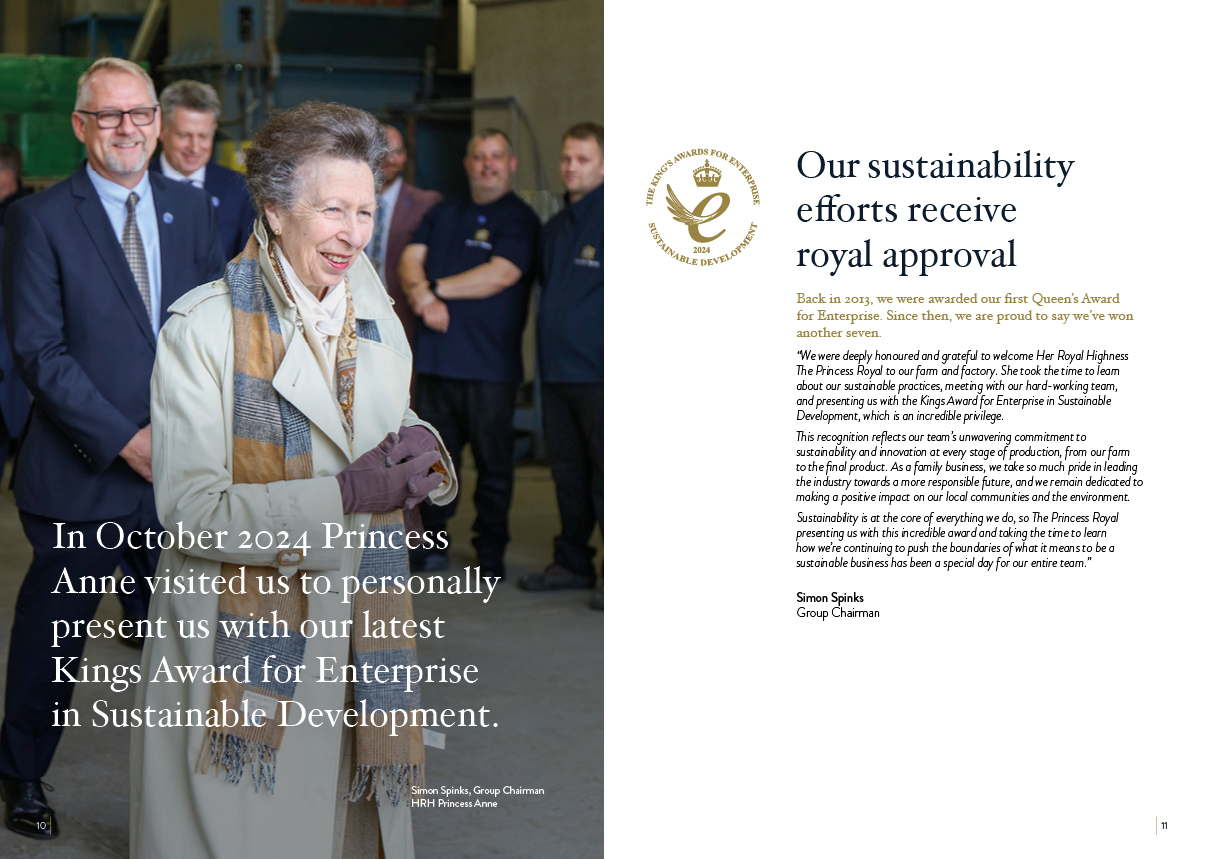 In October 2024 Princess Anne visited us to personally present us with our latest Kings Award for Enterprise in Sustainable Development.

Simon Spinks, Group Chairman
HRH Princess Anne

10

THE KING'S AWARDS FOR ENTERPRISE
2024
SUSTAINABLE DEVELOPMENT

Our sustainability efforts receive royal approval

Back in 2013, we were awarded our first Queen's Award for Enterprise. Since then, we are proud to say we've won another seven.

"We were deeply honoured and grateful to welcome Her Royal Highness The Princess Royal to our farm and factory. She took the time to learn about our sustainable practices, meeting with our hard-working team, and presenting us with the Kings Award for Enterprise in Sustainable Development, which is an incredible privilege.

This recognition reflects our team's unwavering commitment to sustainability and innovation at every stage of production, from our farm to the final product. As a family business, we take so much pride in leading the industry towards a more responsible future, and we remain dedicated to making a positive impact on our local communities and the environment.

Sustainability is at the core of everything we do, so The Princess Royal presenting us with this incredible award and taking the time to learn how we're continuing to push the boundaries of what it means to be a sustainable business has been a special day for our entire team."

Simon Spinks
Group Chairman

11